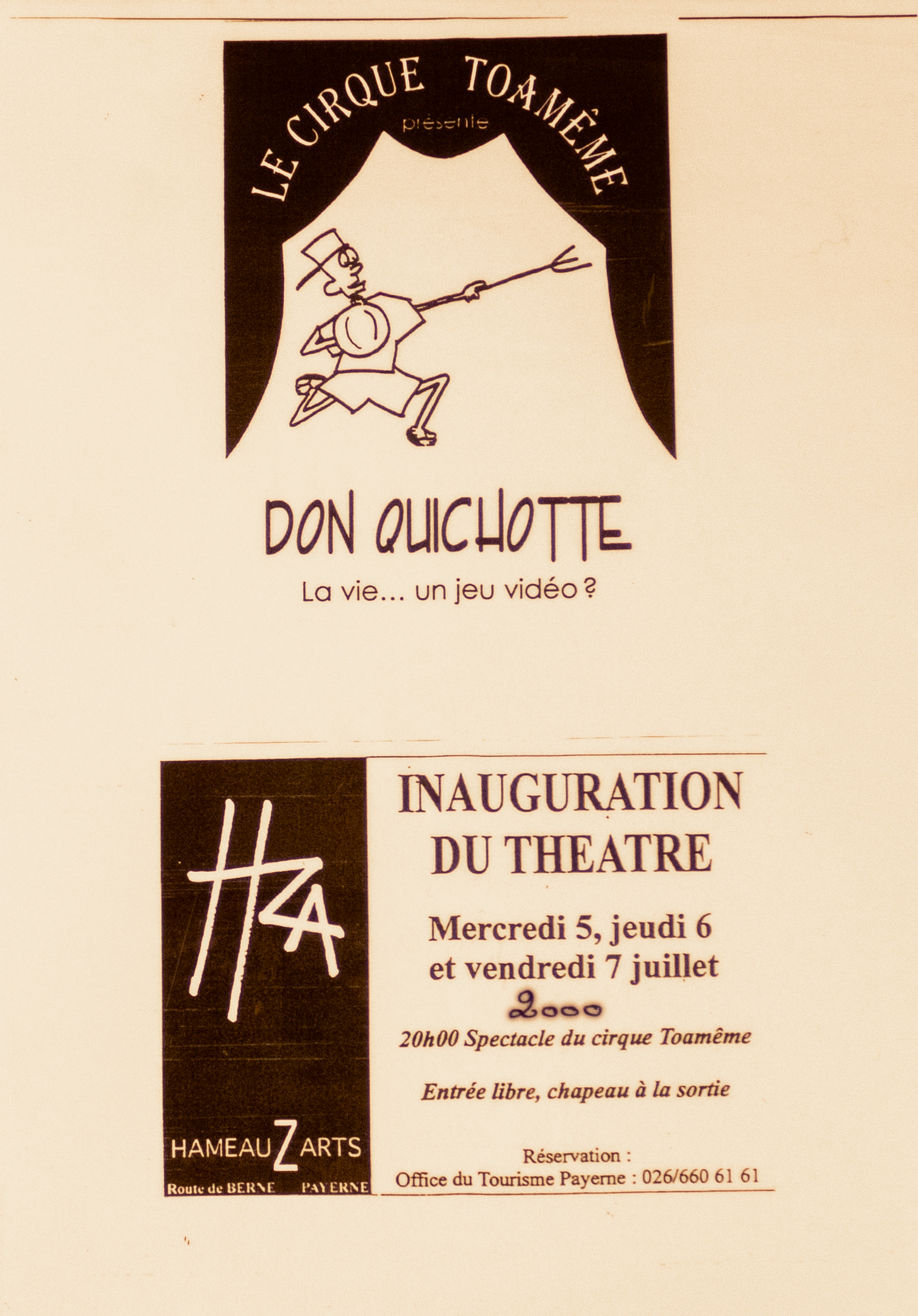 LE CIRQUE TOAMÊME
présente

DON QUICHOTTE
La vie... un jeu vidéo ?

HZA

HAMEAU Z ARTS
Route de BERNE PAYERNE

INAUGURATION DU THEATRE

Mercredi 5, jeudi 6 et vendredi 7 juillet
2000

20h00 Spectacle du cirque Toamême

Entrée libre, chapeau à la sortie

Réservation :
Office du Tourisme Payerne : 026/660 61 61